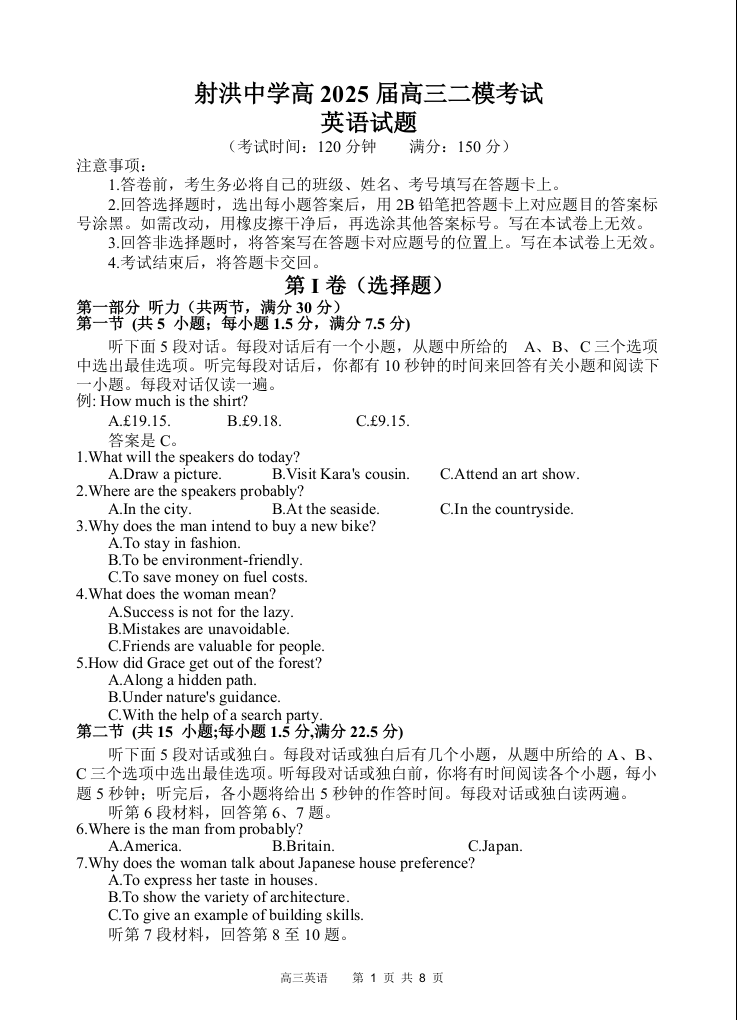 射洪中学高 2025 届高三二模考试
英语试题

（考试时间：120 分钟　　满分：150 分）

注意事项：
1.答卷前，考生务必将自己的班级、姓名、考号填写在答题卡上。
2.回答选择题时，选出每小题答案后，用 2B 铅笔把答题卡上对应题目的答案标号涂黑。如需改动，用橡皮擦干净后，再选涂其他答案标号。写在本试卷上无效。
3.回答非选择题时，将答案写在答题卡对应题号的位置上。写在本试卷上无效。
4.考试结束后，将答题卡交回。

第 I 卷（选择题）

第一部分　听力（共两节，满分 30 分）
第一节 (共 5 小题；每小题 1.5 分，满分 7.5 分)
听下面 5 段对话。每段对话后有一个小题，从题中所给的 A、B、C 三个选项中选出最佳选项。听完每段对话后，你都有 10 秒钟的时间来回答有关小题和阅读下一小题。每段对话仅读一遍。
例: How much is the shirt?
A.£19.15.　B.£9.18.　C.£9.15.
答案是 C。
1.What will the speakers do today?
A.Draw a picture.　B.Visit Kara's cousin.　C.Attend an art show.
2.Where are the speakers probably?
A.In the city.　B.At the seaside.　C.In the countryside.
3.Why does the man intend to buy a new bike?
A.To stay in fashion.
B.To be environment-friendly.
C.To save money on fuel costs.
4.What does the woman mean?
A.Success is not for the lazy.
B.Mistakes are unavoidable.
C.Friends are valuable for people.
5.How did Grace get out of the forest?
A.Along a hidden path.
B.Under nature's guidance.
C.With the help of a search party.

第二节 (共 15 小题;每小题 1.5 分,满分 22.5 分)
听下面 5 段对话或独白。每段对话或独白后有几个小题，从题中所给的 A、B、C 三个选项中选出最佳选项。听每段对话或独白前，你将有时间阅读各个小题，每小题 5 秒钟；听完后，各小题将给出 5 秒钟的作答时间。每段对话或独白读两遍。
听第 6 段材料，回答第 6、7 题。
6.Where is the man from probably?
A.America.　B.Britain.　C.Japan.
7.Why does the woman talk about Japanese house preference?
A.To express her taste in houses.
B.To show the variety of architecture.
C.To give an example of building skills.
听第 7 段材料，回答第 8 至 10 题。

高三英语　第 1 页 共 8 页